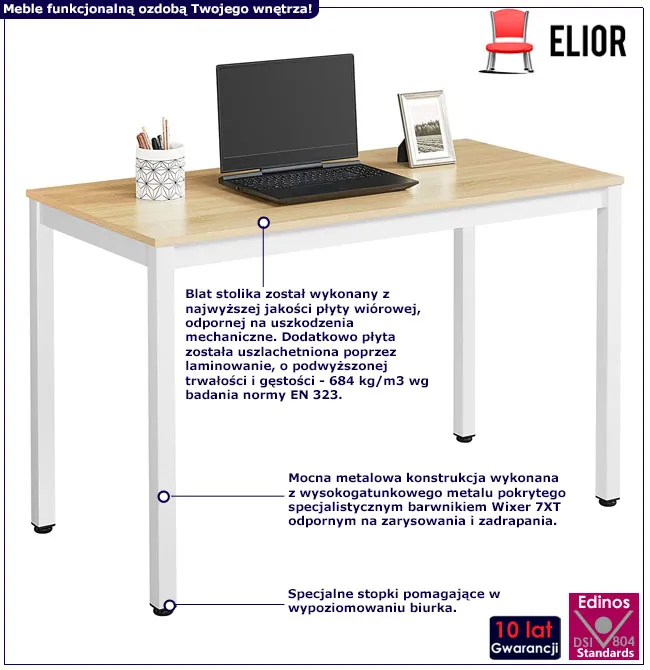 Meble funkcjonalną ozdobą Twojego wnętrza!

ELIOR

Blat stolika został wykonany z najwyższej jakości płyty wiórowej, odpornej na uszkodzenia mechaniczne. Dodatkowo płyta została uszlachetniona poprzez laminowanie, o podwyższonej trwałości i gęstości - 684 kg/m3 wg badania normy EN 323.

Mocna metalowa konstrukcja wykonana z wysokogatunkowego metalu pokrytego specjalistycznym barwnikiem Wixer 7XT odpornym na zarysowania i zadrapania.

Specjalne stopki pomagające w wypoziomowaniu biurka.

10 lat Gwarancji

Edinos DSI 804 Standards